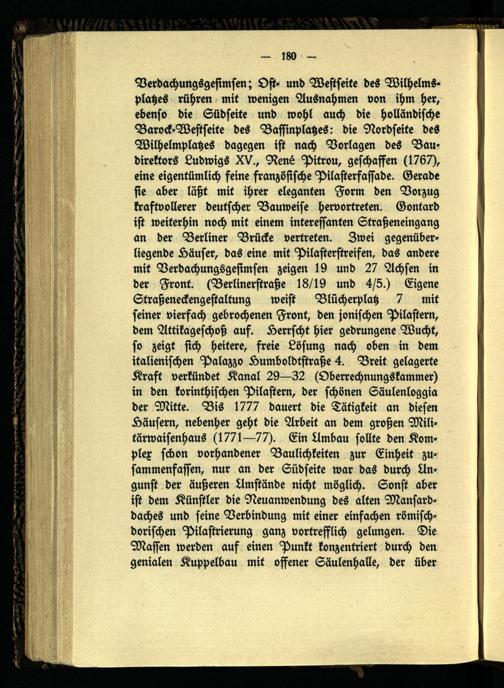 — 180 —

Verdachungsgesimsen; Ost- und Westseite des Wilhelmsplatzes rühren mit wenigen Ausnahmen von ihm her, ebenso die Südseite und wohl auch die holländische Barock-Westseite des Bassinplatzes: die Nordseite des Wilhelmplatzes dagegen ist nach Vorlagen des Baudirektors Ludwigs XV., René Pitrou, geschaffen (1767), eine eigentümlich feine französische Pilasterfassade. Gerade sie aber läßt mit ihrer eleganten Form den Vorzug kraftvollerer deutscher Bauweise hervortreten. Gontard ist weiterhin noch mit einem interessanten Straßeneingang an der Berliner Brücke vertreten. Zwei gegenüberliegende Häuser, das eine mit Pilasterstreifen, das andere mit Verdachungsgesimsen zeigen 19 und 27 Achsen in der Front. (Berlinerstraße 18/19 und 4/5.) Eigene Straßeneckengestaltung weist Blücherplatz 7 mit seiner vierfach gebrochenen Front, den jonischen Pilastern, dem Attikageschoß auf. Herrscht hier gedrungene Wucht, so zeigt sich heitere, freie Lösung nach oben in dem italienischen Palazzo Humboldtstraße 4. Breit gelagerte Kraft verkündet Kanal 29—32 (Oberrechnungskammer) in den korinthischen Pilastern, der schönen Säulenloggia der Mitte. Bis 1777 dauert die Tätigkeit an diesen Häusern, nebenher geht die Arbeit an dem großen Militärwaisenhaus (1771—77). Ein Umbau sollte den Komplex schon vorhandener Baulichkeiten zur Einheit zusammenfassen, nur an der Südseite war das durch Ungunst der äußeren Umstände nicht möglich. Sonst aber ist dem Künstler die Neuanwendung des alten Mansarddaches und seine Verbindung mit einer einfachen römisch-dorischen Pilastrierung ganz vortrefflich gelungen. Die Massen werden auf einen Punkt konzentriert durch den genialen Kuppelbau mit offener Säulenhalle, der über